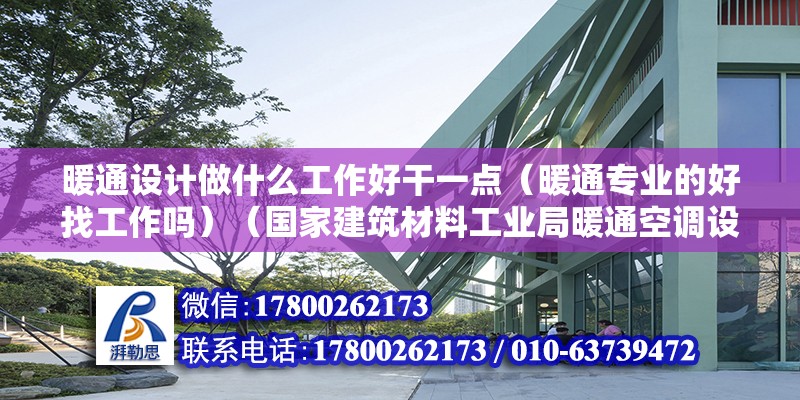 暖通设计做什么工作好干一点（暖通专业的好找工作吗）（国家建筑材料工业局暖通空调设

湃勒思

微信:17800262173
联系电话:17800262173 / 010-63739472